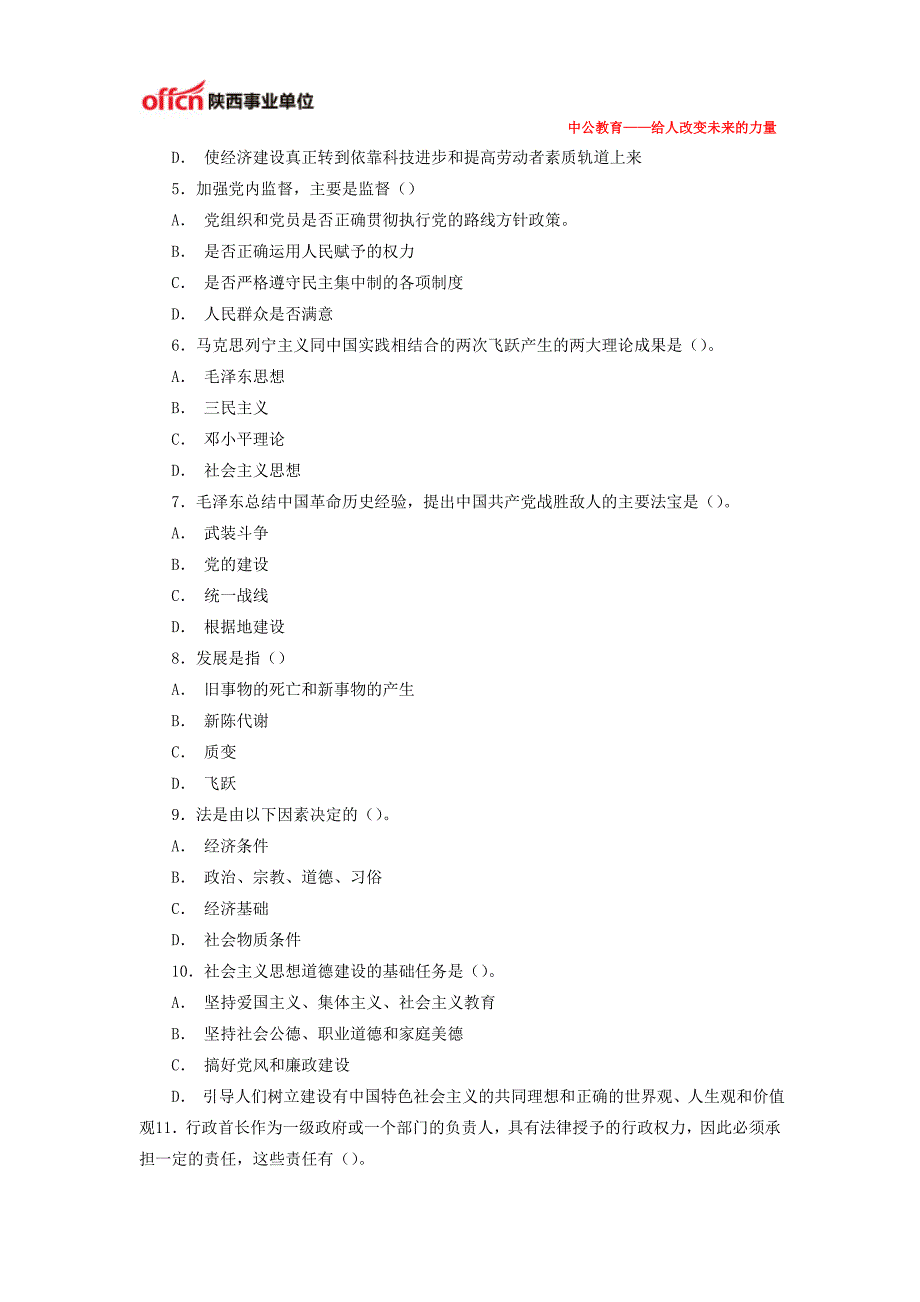 offcn 陕西事业单位

中公教育——给人改变未来的力量

D． 使经济建设真正转到依靠科技进步和提高劳动者素质轨道上来

5．加强党内监督，主要是监督（）

A． 党组织和党员是否正确贯彻执行党的路线方针政策。

B． 是否正确运用人民赋予的权力

C． 是否严格遵守民主集中制的各项制度

D． 人民群众是否满意

6．马克思列宁主义同中国实践相结合的两次飞跃产生的两大理论成果是（）。

A． 毛泽东思想

B． 三民主义

C． 邓小平理论

D． 社会主义思想

7．毛泽东总结中国革命历史经验，提出中国共产党战胜敌人的主要法宝是（）。

A． 武装斗争

B． 党的建设

C． 统一战线

D． 根据地建设

8．发展是指（）

A． 旧事物的死亡和新事物的产生

B． 新陈代谢

C． 质变

D． 飞跃

9．法是由以下因素决定的（）。

A． 经济条件

B． 政治、宗教、道德、习俗

C． 经济基础

D． 社会物质条件

10．社会主义思想道德建设的基础任务是（）。

A． 坚持爱国主义、集体主义、社会主义教育

B． 坚持社会公德、职业道德和家庭美德

C． 搞好党风和廉政建设

D． 引导人们树立建设有中国特色社会主义的共同理想和正确的世界观、人生观和价值观11．行政首长作为一级政府或一个部门的负责人，具有法律授予的行政权力，因此必须承担一定的责任，这些责任有（）。